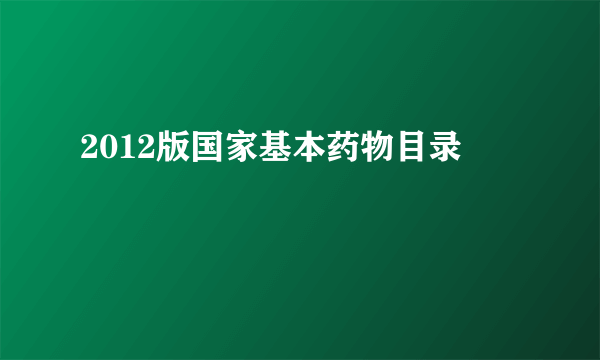 2012版国家基本药物目录